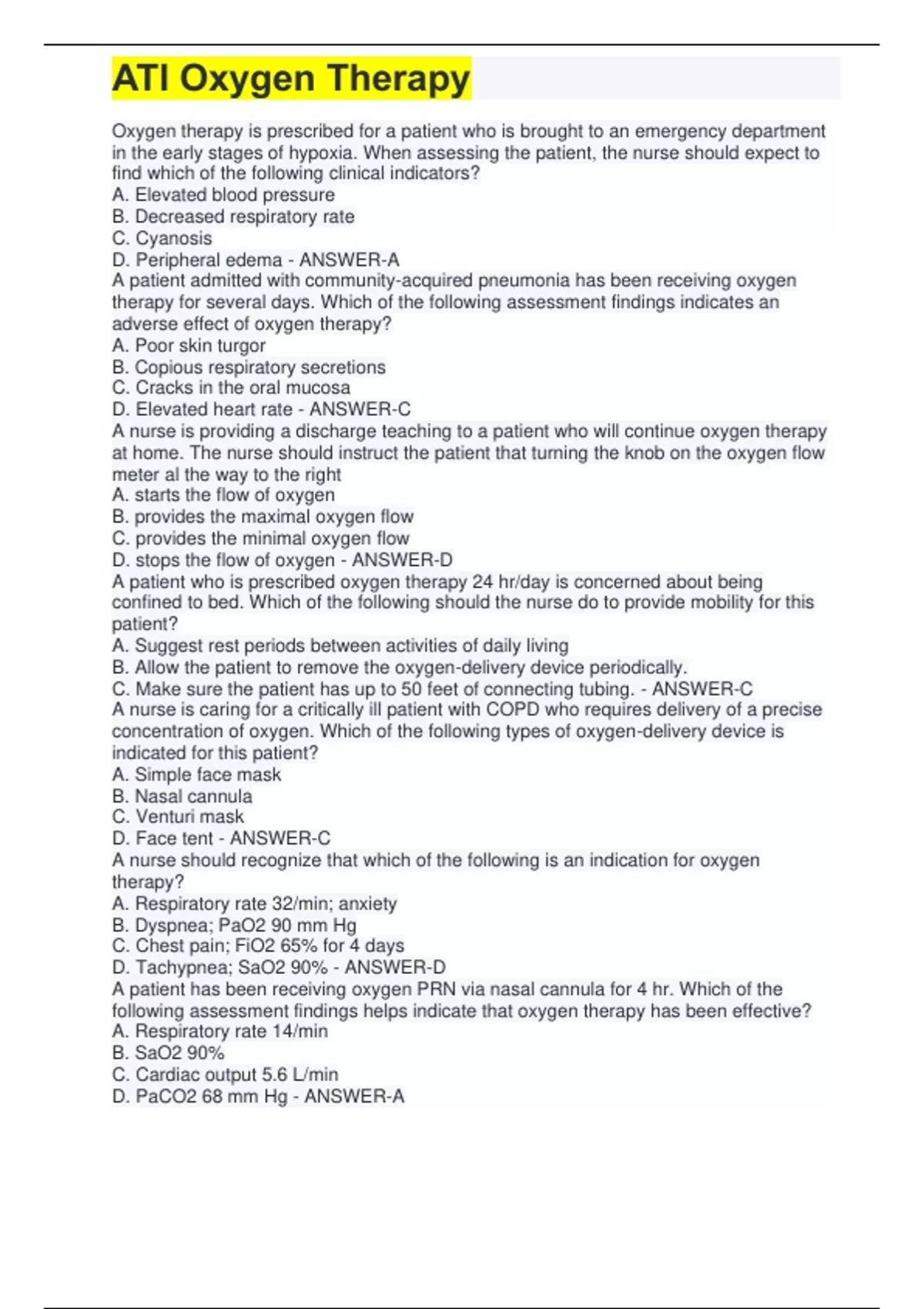 ATI Oxygen Therapy

Oxygen therapy is prescribed for a patient who is brought to an emergency department in the early stages of hypoxia. When assessing the patient, the nurse should expect to find which of the following clinical indicators?
A. Elevated blood pressure
B. Decreased respiratory rate
C. Cyanosis
D. Peripheral edema - ANSWER-A
A patient admitted with community-acquired pneumonia has been receiving oxygen therapy for several days. Which of the following assessment findings indicates an adverse effect of oxygen therapy?
A. Poor skin turgor
B. Copious respiratory secretions
C. Cracks in the oral mucosa
D. Elevated heart rate - ANSWER-C
A nurse is providing a discharge teaching to a patient who will continue oxygen therapy at home. The nurse should instruct the patient that turning the knob on the oxygen flow meter al the way to the right
A. starts the flow of oxygen
B. provides the maximal oxygen flow
C. provides the minimal oxygen flow
D. stops the flow of oxygen - ANSWER-D
A patient who is prescribed oxygen therapy 24 hr/day is concerned about being confined to bed. Which of the following should the nurse do to provide mobility for this patient?
A. Suggest rest periods between activities of daily living
B. Allow the patient to remove the oxygen-delivery device periodically.
C. Make sure the patient has up to 50 feet of connecting tubing. - ANSWER-C
A nurse is caring for a critically ill patient with COPD who requires delivery of a precise concentration of oxygen. Which of the following types of oxygen-delivery device is indicated for this patient?
A. Simple face mask
B. Nasal cannula
C. Venturi mask
D. Face tent - ANSWER-C
A nurse should recognize that which of the following is an indication for oxygen therapy?
A. Respiratory rate 32/min; anxiety
B. Dyspnea; PaO2 90 mm Hg
C. Chest pain; FiO2 65% for 4 days
D. Tachypnea; SaO2 90% - ANSWER-D
A patient has been receiving oxygen PRN via nasal cannula for 4 hr. Which of the following assessment findings helps indicate that oxygen therapy has been effective?
A. Respiratory rate 14/min
B. SaO2 90%
C. Cardiac output 5.6 L/min
D. PaCO2 68 mm Hg - ANSWER-A